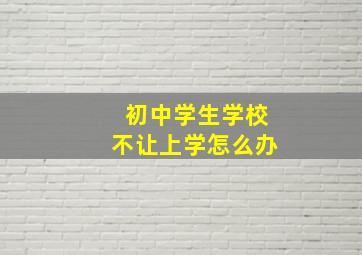 初中学生学校
不让上学怎么办